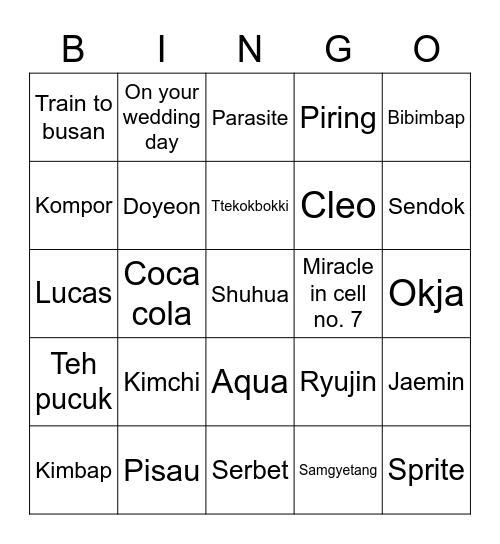 | B | I | N | G | O |
|---|---|---|---|---|
| Train to busan | On your wedding day | Parasite | Piring | Bibimbap |
| Kompor | Doyeon | Ttekokbokki | Cleo | Sendok |
| Lucas | Coca cola | Shuhua | Miracle in cell no. 7 | Okja |
| Teh pucuk | Kimchi | Aqua | Ryujin | Jaemin |
| Kimbap | Pisau | Serbet | Samgyetang | Sprite |